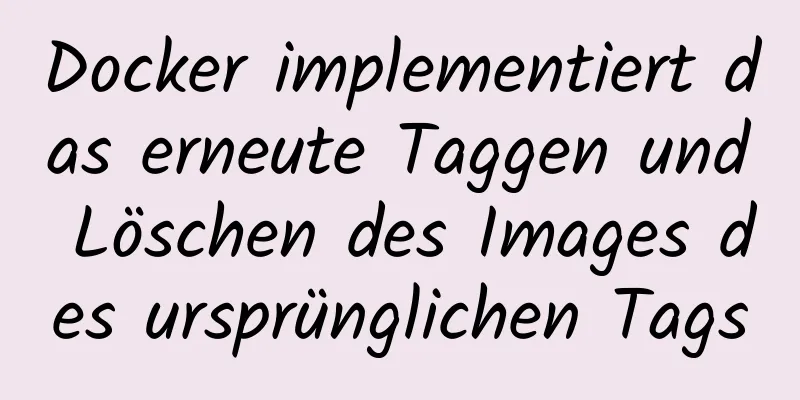 Docker implementiert das erneute Taggen und Löschen des Images des ursprünglichen Tags